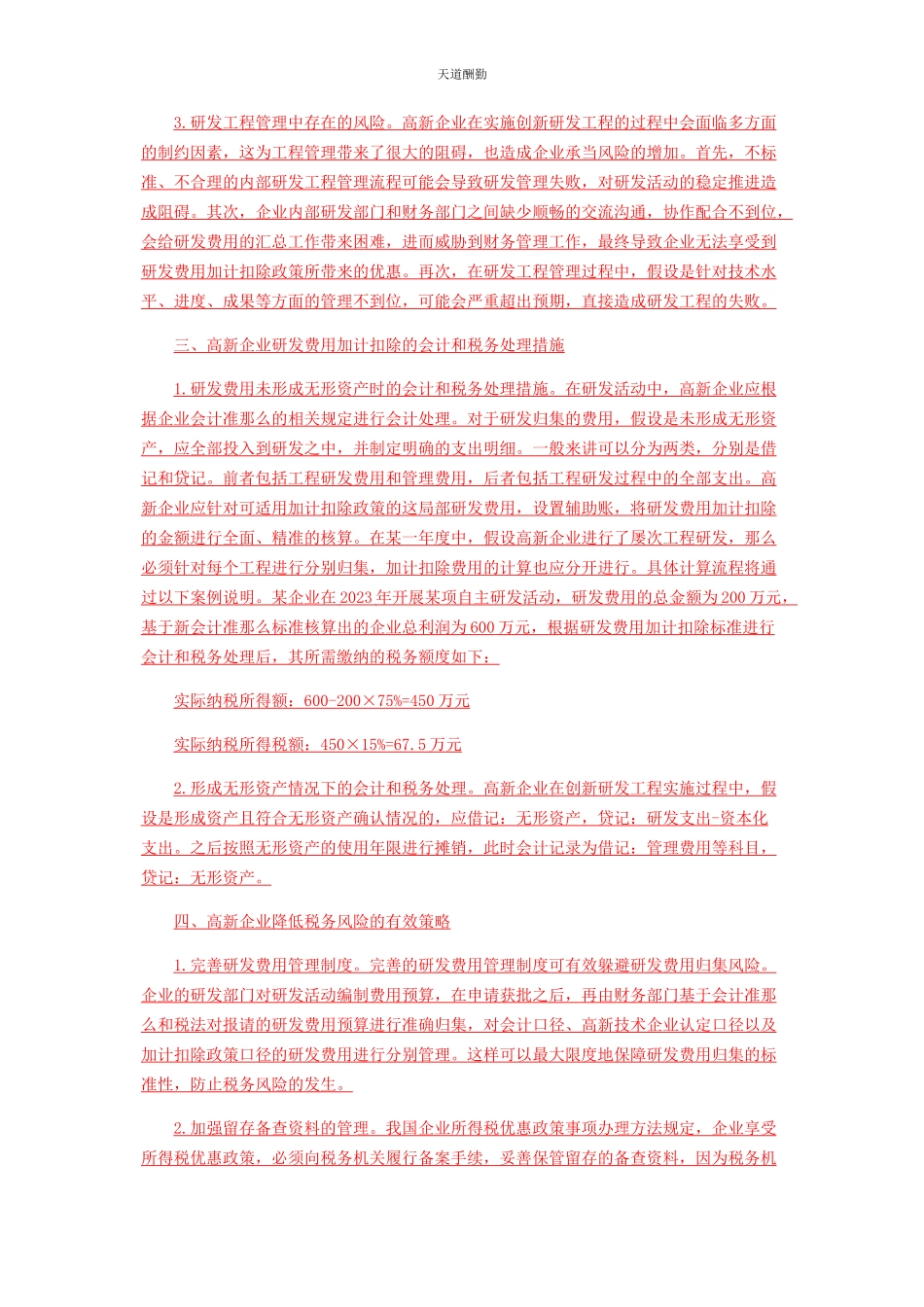 天道酬勤

3.研发工程管理中存在的风险。高新企业在实施创新研发工程的过程中会面临多方面的制约因素，这为工程管理带来了很大的阻碍，也造成企业承当风险的增加。首先，不标准、不合理的内部研发工程管理流程可能会导致研发管理失败，对研发活动的稳定推进造成阻碍。其次，企业内部研发部门和财务部门之间缺少顺畅的交流沟通，协作配合不到位，会给研发费用的汇总工作带来困难，进而威胁到财务管理工作，最终导致企业无法享受到研发费用加计扣除政策所带来的优惠。再次，在研发工程管理过程中，假设是针对技术水平、进度、成果等方面的管理不到位，可能会严重超出预期，直接造成研发工程的失败。

三、高新企业研发费用加计扣除的会计和税务处理措施

1.研发费用未形成无形资产时的会计和税务处理措施。在研发活动中，高新企业应根据企业会计准那么的相关规定进行会计处理。对于研发归集的费用，假设是未形成无形资产，应全部投入到研发之中，并制定明确的支出明细。一般来讲可以分为两类，分别是借记和贷记。前者包括工程研发费用和管理费用，后者包括工程研发过程中的全部支出。高新企业应针对可适用加计扣除政策的这局部研发费用，设置辅助账，将研发费用加计扣除的金额进行全面、精准的核算。在某一年度中，假设高新企业进行了屡次工程研发，那么必须针对每个工程进行分别归集，加计扣除费用的计算也应分开进行。具体计算流程将通过以下案例说明。某企业在2023年开展某项自主研发活动，研发费用的总金额为200万元，基于新会计准那么标准核算出的企业总利润为600万元，根据研发费用加计扣除标准进行会计和税务处理后，其所需缴纳的税务额度如下：

实际纳税所得额：600-200×75%=450万元

实际纳税所得税额：450×15%=67.5万元

2.形成无形资产情况下的会计和税务处理。高新企业在创新研发工程实施过程中，假设是形成资产且符合无形资产确认情况的，应借记：无形资产，贷记：研发支出-资本化支出。之后按照无形资产的使用年限进行摊销，此时会计记录为借记：管理费用等科目，贷记：无形资产。

四、高新企业降低税务风险的有效策略

1.完善研发费用管理制度。完善的研发费用管理制度可有效躲避研发费用归集风险。企业的研发部门对研发活动编制费用预算，在申请获批之后，再由财务部门基于会计准那么和税法对报请的研发费用预算进行准确归集，对会计口径、高新技术企业认定口径以及加计扣除政策口径的研发费用进行分别管理。这样可以最大限度地保障研发费用归集的标准性，防止税务风险的发生。

2.加强留存备查资料的管理。我国企业所得税优惠政策事项办理方法规定，企业享受所得税优惠政策，必须向税务机关履行备案手续，妥善保管留存的备查资料，因为税务机